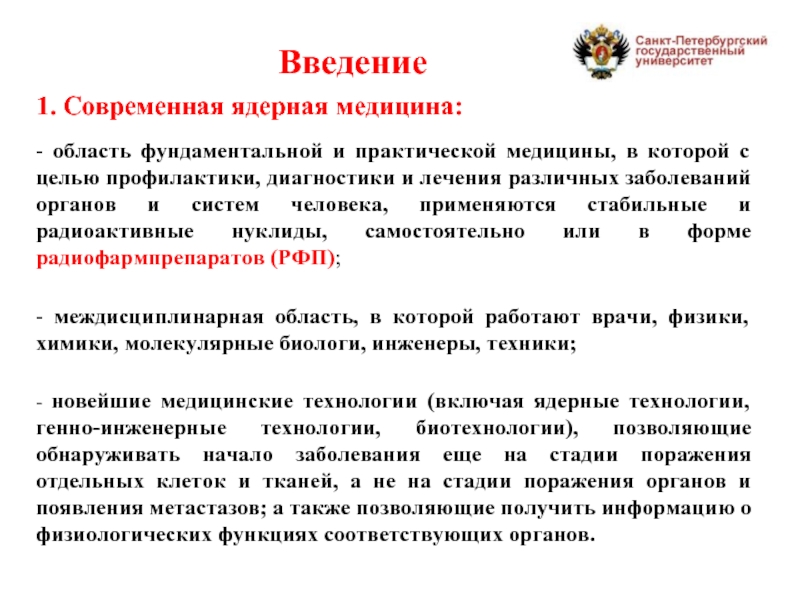 Введение

Санкт-Петербургский государственный университет

1. Современная ядерная медицина:

- область фундаментальной и практической медицины, в которой с целью профилактики, диагностики и лечения различных заболеваний органов и систем человека, применяются стабильные и радиоактивные нуклиды, самостоятельно или в форме радиофармпрепаратов (РФП);

- междисциплинарная область, в которой работают врачи, физики, химики, молекулярные биологи, инженеры, техники;

- новейшие медицинские технологии (включая ядерные технологии, генно-инженерные технологии, биотехнологии), позволяющие обнаруживать начало заболевания еще на стадии поражения отдельных клеток и тканей, а не на стадии поражения органов и появления метастазов; а также позволяющие получить информацию о физиологических функциях соответствующих органов.